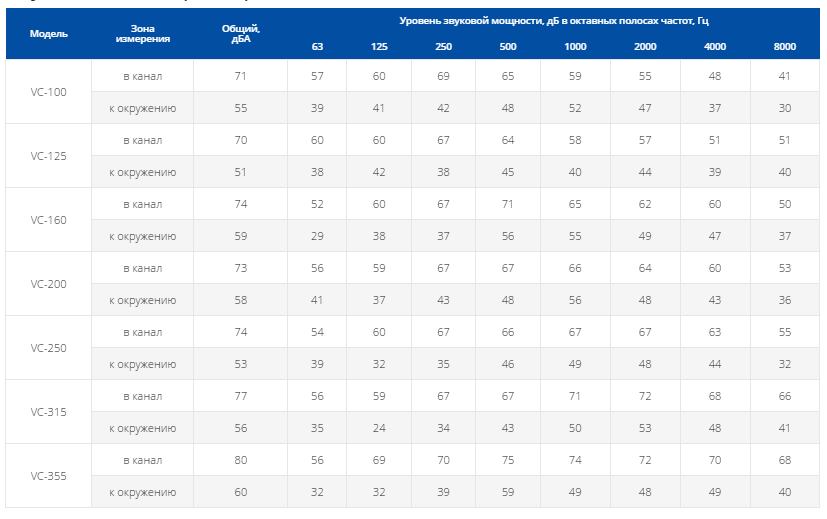 | Модель | Зона измерения | Общий, дБА | Уровень звуковой мощности, дБ в октавных полосах частот, Гц | | | | | | | |
|---|---|---|---|---|---|---|---|---|---|---|
| | | | 63 | 125 | 250 | 500 | 1000 | 2000 | 4000 | 8000 |
| VC-100 | в канал | 71 | 57 | 60 | 69 | 65 | 59 | 55 | 48 | 41 |
| | к окружению | 55 | 39 | 41 | 42 | 48 | 52 | 47 | 37 | 30 |
| VC-125 | в канал | 70 | 60 | 60 | 67 | 64 | 58 | 57 | 51 | 51 |
| | к окружению | 51 | 38 | 42 | 38 | 45 | 40 | 44 | 39 | 40 |
| VC-160 | в канал | 74 | 52 | 60 | 67 | 71 | 65 | 62 | 60 | 50 |
| | к окружению | 59 | 29 | 38 | 37 | 56 | 55 | 49 | 47 | 37 |
| VC-200 | в канал | 73 | 56 | 59 | 67 | 67 | 66 | 64 | 60 | 53 |
| | к окружению | 58 | 41 | 37 | 43 | 48 | 56 | 48 | 43 | 36 |
| VC-250 | в канал | 74 | 54 | 60 | 67 | 66 | 67 | 67 | 63 | 55 |
| | к окружению | 53 | 39 | 32 | 35 | 46 | 49 | 48 | 44 | 32 |
| VC-315 | в канал | 77 | 56 | 59 | 67 | 67 | 71 | 72 | 68 | 66 |
| | к окружению | 56 | 35 | 24 | 34 | 43 | 50 | 53 | 48 | 41 |
| VC-355 | в канал | 80 | 56 | 69 | 70 | 75 | 74 | 72 | 70 | 68 |
| | к окружению | 60 | 32 | 32 | 39 | 59 | 49 | 48 | 49 | 40 |